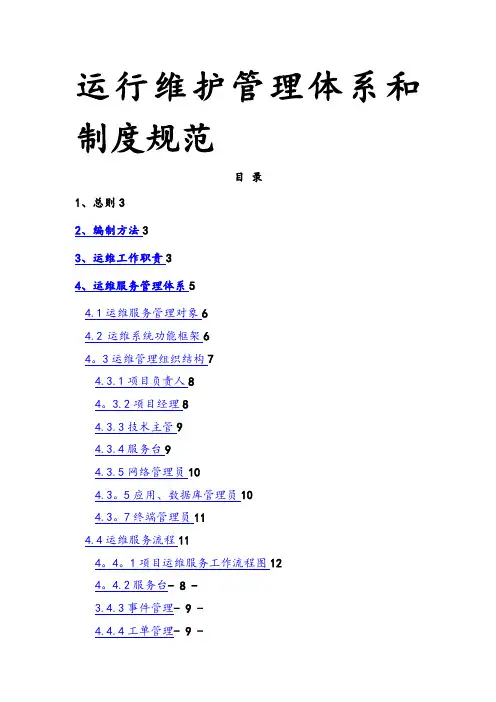 运行维护管理体系和制度规范

目 录

1、总则 3

2、编制方法 3

3、运维工作职责 3

4、运维服务管理体系 5

4.1 运维服务管理对象 6

4.2 运维系统功能框架 6

4。3 运维管理组织结构 7

4.3.1 项目负责人 8

4。3.2 项目经理 8

4.3.3 技术主管 9

4.3.4 服务台 9

4.3.5 网络管理员 10

4.3。5 应用、数据库管理员 10

4.3。7 终端管理员 11

4.4 运维服务流程 11

4。4。1 项目运维服务工作流程图 12

4。4.2 服务台- 8 -

3.4.3 事件管理- 9 -

4.4.4 工单管理- 9 -